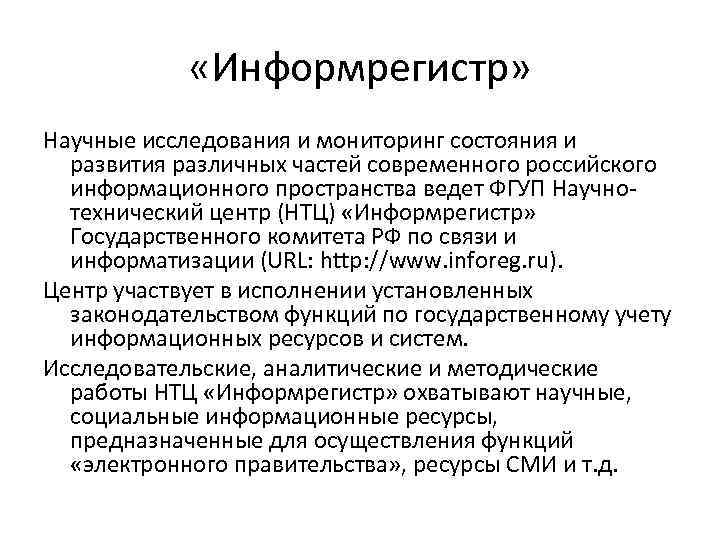 «Информрегистр»

Научные исследования и мониторинг состояния и развития различных частей современного российского информационного пространства ведет ФГУП Научно-технический центр (НТЦ) «Информрегистр» Государственного комитета РФ по связи и информатизации (URL: http://www.inforeg.ru).

Центр участвует в исполнении установленных законодательством функций по государственному учету информационных ресурсов и систем.

Исследовательские, аналитические и методические работы НТЦ «Информрегистр» охватывают научные, социальные информационные ресурсы, предназначенные для осуществления функций «электронного правительства», ресурсы СМИ и т.д.